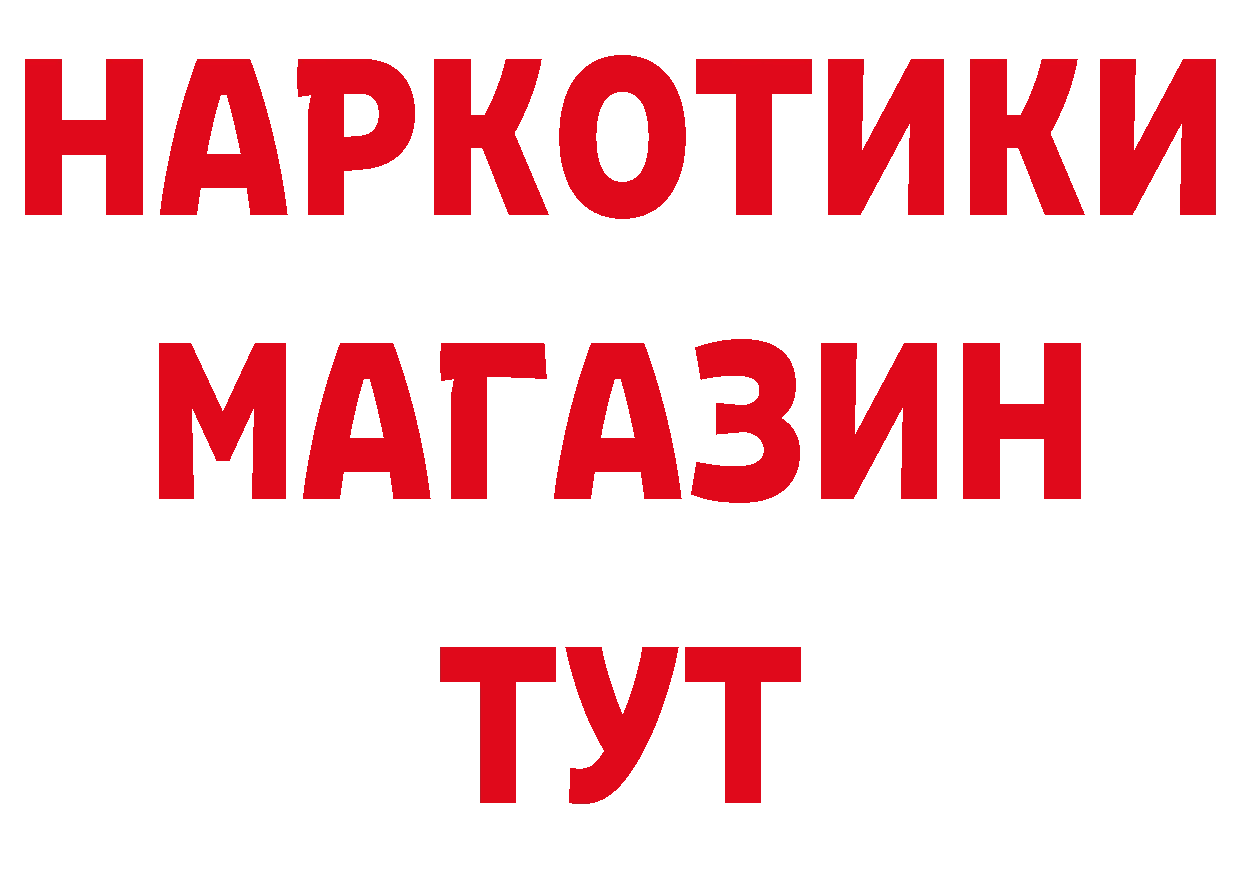 НАРКОТИКИ МАГАЗИН ТУТ